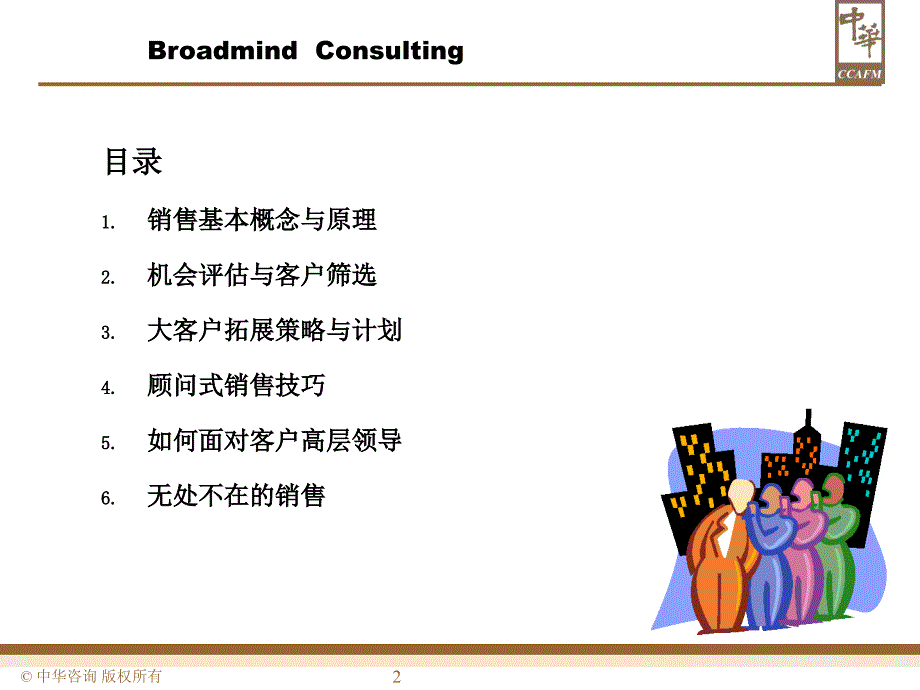 Broadmind Consulting

中華
CCAFM

目录

1. 销售基本概念与原理
2. 机会评估与客户筛选
3. 大客户拓展策略与计划
4. 顾问式销售技巧
5. 如何面对客户高层领导
6. 无处不在的销售

© 中华咨询 版权所有 2